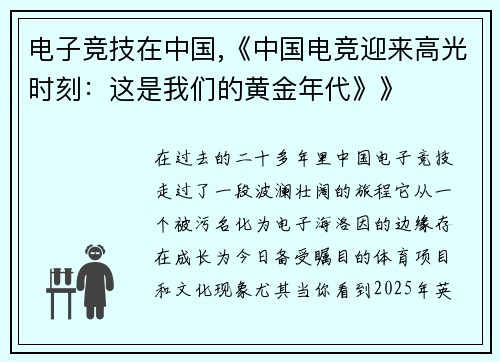 电子竞技在中国,《中国电竞迎来高光时刻:这是我们的黄金年代》》

在过去的二十多年里中国电子竞技走过了一段波澜壮阔的旅程它从一个被污名化为电子海洛因的边缘存在成长为今日备受瞩目的体育项目和文化现象尤其当你看到2025年英